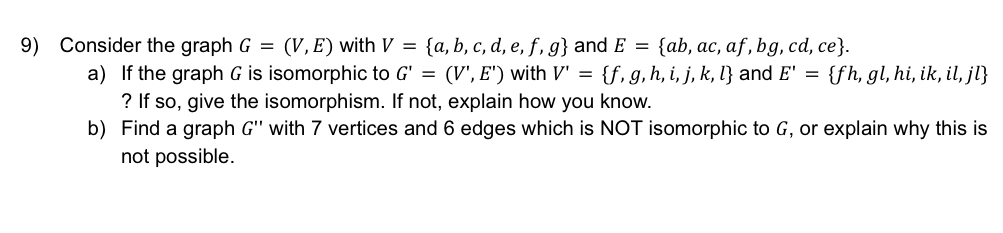 9) Consider the graph $G = (V, E)$ with $V = \{a, b, c, d, e, f, g\}$ and $E = \{ab, ac, af, bg, cd, ce\}$.

a) If the graph $G$ is isomorphic to $G' = (V', E')$ with $V' = \{f, g, h, i, j, k, l\}$ and $E' = \{fh, gl, hi, ik, il, jl\}$ ? If so, give the isomorphism. If not, explain how you know.

b) Find a graph $G''$ with 7 vertices and 6 edges which is NOT isomorphic to $G$, or explain why this is not possible.